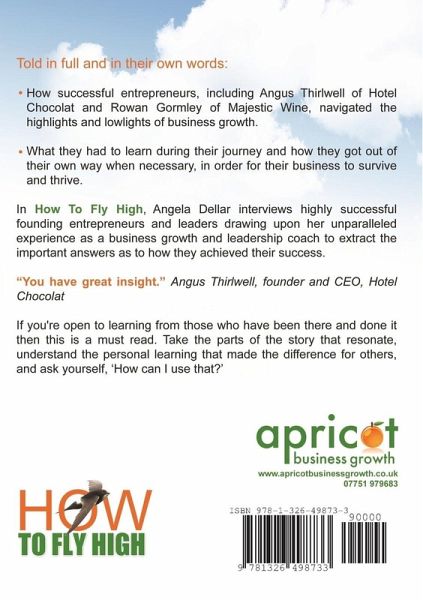 Told in full and in their own words:

• How successful entrepreneurs, including Angus Thirlwell of Hotel Chocolat and Rowan Gormley of Majestic Wine, navigated the highlights and lowlights of business growth.

• What they had to learn during their journey and how they got out of their own way when necessary, in order for their business to survive and thrive.

In How To Fly High, Angela Dellar interviews highly successful founding entrepreneurs and leaders drawing upon her unparalleled experience as a business growth and leadership coach to extract the important answers as to how they achieved their success.

"You have great insight." Angus Thirlwell, founder and CEO, Hotel Chocolat

If you're open to learning from those who have been there and done it then this is a must read. Take the parts of the story that resonate, understand the personal learning that made the difference for others, and ask yourself, 'How can I use that?'

apricot
business growth
www.apricotbusinessgrowth.co.uk
07751 979683

HOW
TO FLY HIGH

ISBN 978-1-326-49873-3
90000
9 781326 498733